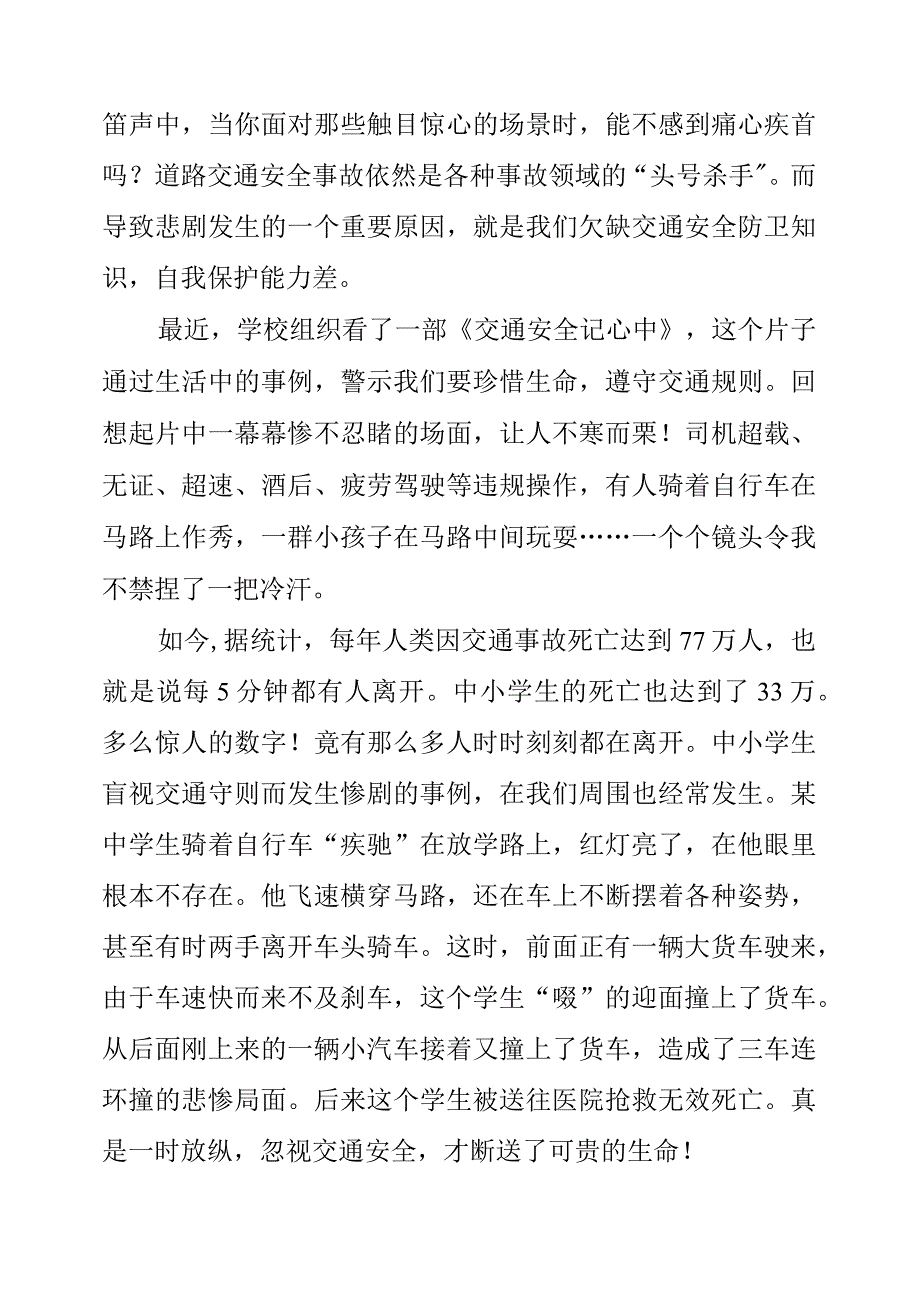 笛声中，当你面对那些触目惊心的场景时，能不感到痛心疾首吗？道路交通安全事故依然是各种事故领域的“头号杀手″。而导致悲剧发生的一个重要原因，就是我们欠缺交通安全防卫知识，自我保护能力差。

最近，学校组织看了一部《交通安全记心中》，这个片子通过生活中的事例，警示我们要珍惜生命，遵守交通规则。回想起片中一幕幕惨不忍睹的场面，让人不寒而栗！司机超载、无证、超速、酒后、疲劳驾驶等违规操作，有人骑着自行车在马路上作秀，一群小孩子在马路中间玩耍……一个个镜头令我不禁捏了一把冷汗。

如今,据统计，每年人类因交通事故死亡达到77万人，也就是说每5分钟都有人离开。中小学生的死亡也达到了33万。多么惊人的数字！竟有那么多人时时刻刻都在离开。中小学生盲视交通守则而发生惨剧的事例，在我们周围也经常发生。某中学生骑着自行车“疾驰”在放学路上，红灯亮了，在他眼里根本不存在。他飞速横穿马路，还在车上不断摆着各种姿势，甚至有时两手离开车头骑车。这时，前面正有一辆大货车驶来，由于车速快而来不及刹车，这个学生“啜”的迎面撞上了货车。从后面刚上来的一辆小汽车接着又撞上了货车，造成了三车连环撞的悲惨局面。后来这个学生被送往医院抢救无效死亡。真是一时放纵，忽视交通安全，才断送了可贵的生命！